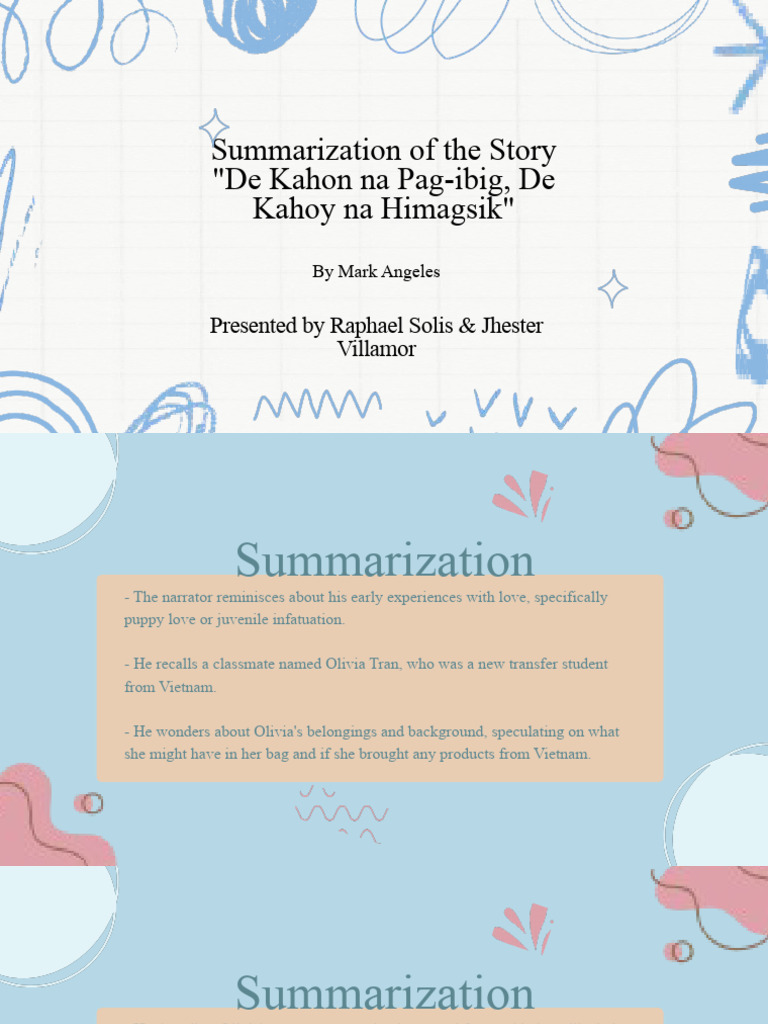 Summarization of the Story "De Kahon na Pag-ibig, De Kahoy na Himagsik"

By Mark Angeles

Presented by Raphael Solis & Jhester Villamor

Summarization

- The narrator reminisces about his early experiences with love, specifically puppy love or juvenile infatuation.

- He recalls a classmate named Olivia Tran, who was a new transfer student from Vietnam.

- He wonders about Olivia's belongings and background, speculating on what she might have in her bag and if she brought any products from Vietnam.

Summarization